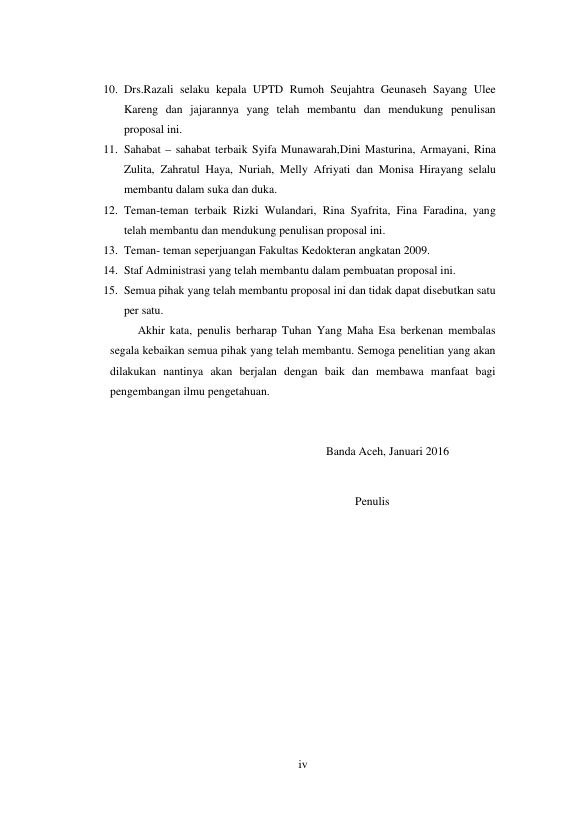 10. Drs.Razali selaku kepala UPTD Rumoh Seujahtra Geunaseh Sayang Ulee Kareng dan jajarannya yang telah membantu dan mendukung penulisan proposal ini.
11. Sahabat – sahabat terbaik Syifa Munawarah,Dini Masturina, Armayani, Rina Zulita, Zahratul Haya, Nuriah, Melly Afriyati dan Monisa Hirayang selalu membantu dalam suka dan duka.
12. Teman-teman terbaik Rizki Wulandari, Rina Syafrita, Fina Faradina, yang telah membantu dan mendukung penulisan proposal ini.
13. Teman- teman seperjuangan Fakultas Kedokteran angkatan 2009.
14. Staf Administrasi yang telah membantu dalam pembuatan proposal ini.
15. Semua pihak yang telah membantu proposal ini dan tidak dapat disebutkan satu per satu.

Akhir kata, penulis berharap Tuhan Yang Maha Esa berkenan membalas segala kebaikan semua pihak yang telah membantu. Semoga penelitian yang akan dilakukan nantinya akan berjalan dengan baik dan membawa manfaat bagi pengembangan ilmu pengetahuan.

Banda Aceh, Januari 2016

Penulis

iv